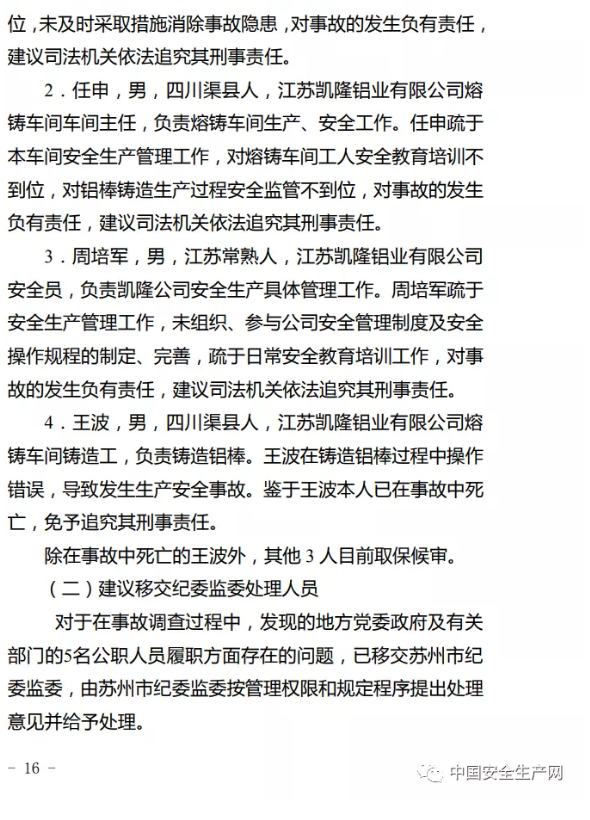 位，未及时采取措施消除事故隐患，对事故的发生负有责任，建议司法机关依法追究其刑事责任。

2．任申，男，四川渠县人，江苏凯隆铝业有限公司熔铸车间车间主任，负责熔铸车间生产、安全工作。任申疏于本车间安全生产管理工作，对熔铸车间工人安全教育培训不到位，对铝棒铸造生产过程安全监管不到位，对事故的发生负有责任，建议司法机关依法追究其刑事责任。

3．周培军，男，江苏常熟人，江苏凯隆铝业有限公司安全员，负责凯隆公司安全生产具体管理工作。周培军疏于安全生产管理工作，未组织、参与公司安全管理制度及安全操作规程的制定、完善，疏于日常安全教育培训工作，对事故的发生负有责任，建议司法机关依法追究其刑事责任。

4．王波，男，四川渠县人，江苏凯隆铝业有限公司熔铸车间铸造工，负责铸造铝棒。王波在铸造铝棒过程中操作错误，导致发生生产安全事故。鉴于王波本人已在事故中死亡，免予追究其刑事责任。

除在事故中死亡的王波外，其他 3 人目前取保候审。

（二）建议移交纪委监委处理人员

对于在事故调查过程中，发现的地方党委政府及有关部门的5名公职人员履职方面存在的问题，已移交苏州市纪委监委，由苏州市纪委监委按管理权限和规定程序提出处理意见并给予处理。

－ 16 －

中国安全生产网